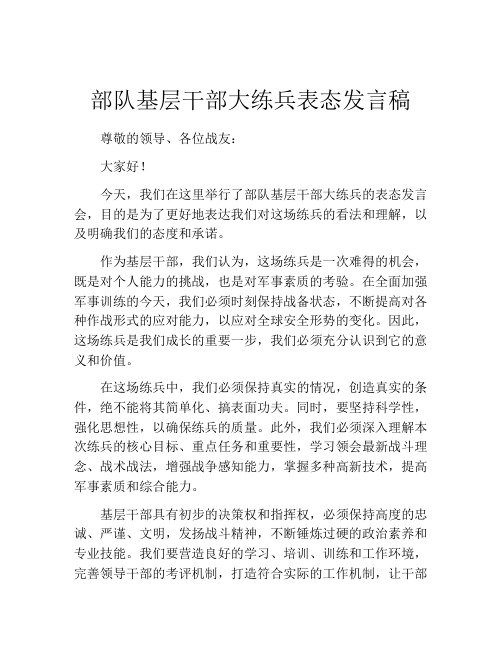 部队基层干部大练兵表态发言稿

尊敬的领导、各位战友：

大家好！

今天，我们在这里举行了部队基层干部大练兵的表态发言会，目的是为了更好地表达我们对这场练兵的看法和理解，以及明确我们的态度和承诺。

作为基层干部，我们认为，这场练兵是一次难得的机会，既是对个人能力的挑战，也是对军事素质的考验。在全面加强军事训练的今天，我们必须时刻保持战备状态，不断提高对各种作战形式的应对能力，以应对全球安全形势的变化。因此，这场练兵是我们成长的重要一步，我们必须充分认识到它的意义和价值。

在这场练兵中，我们必须保持真实的情况，创造真实的条件，绝不能将其简单化、搞表面功夫。同时，要坚持科学性，强化思想性，以确保练兵的质量。此外，我们必须深入理解本次练兵的核心目标、重点任务和重要性，学习领会最新战斗理念、战术战法，增强战争感知能力，掌握多种高新技术，提高军事素质和综合能力。

基层干部具有初步的决策权和指挥权，必须保持高度的忠诚、严谨、文明，发扬战斗精神，不断锤炼过硬的政治素养和专业技能。我们要营造良好的学习、培训、训练和工作环境，完善领导干部的考评机制，打造符合实际的工作机制，让干部